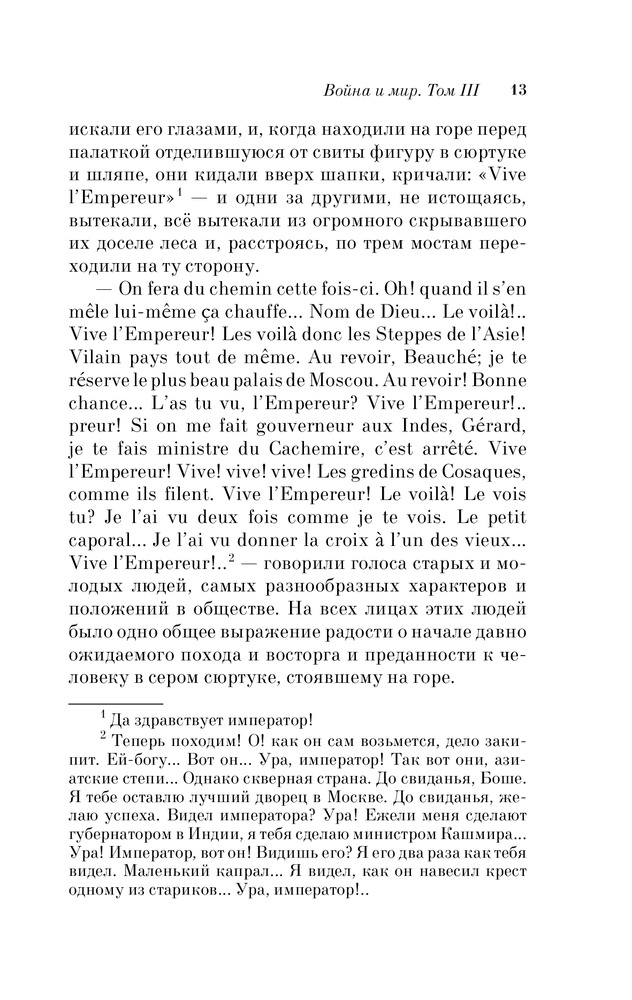 Война и мир. Том III 13

искали его глазами, и, когда находили на горе перед палаткой отделившуюся от свиты фигуру в сюртуке и шляпе, они кидали вверх шапки, кричали: «Vive l'Empereur»$^1$ — и одни за другими, не истощаясь, вытекали, всё вытекали из огромного скрывавшего их доселе леса и, расстроясь, по трем мостам переходили на ту сторону.

— On fera du chemin cette fois-ci. Oh! quand il s'en mêle lui-même ça chauffe... Nom de Dieu... Le voilà!.. Vive l'Empereur! Les voilà donc les Steppes de l'Asie! Vilain pays tout de même. Au revoir, Beauché; je te réserve le plus beau palais de Moscou. Au revoir! Bonne chance... L'as tu vu, l'Empereur? Vive l'Empereur!.. preur! Si on me fait gouverneur aux Indes, Gérard, je te fais ministre du Cachemire, c'est arrêté. Vive l'Empereur! Vive! vive! vive! Les gredins de Cosaques, comme ils filent. Vive l'Empereur! Le voilà! Le vois tu? Je l'ai vu deux fois comme je te vois. Le petit caporal... Je l'ai vu donner la croix à l'un des vieux... Vive l'Empereur!..$^2$ — говорили голоса старых и молодых людей, самых разнообразных характеров и положений в обществе. На всех лицах этих людей было одно общее выражение радости о начале давно ожидаемого похода и восторга и преданности к человеку в сером сюртуке, стоявшему на горе.

$^1$ Да здравствует император!

$^2$ Теперь походим! О! как он сам возьмется, дело закипит. Ей-богу... Вот он... Ура, император! Так вот они, азиатские степи... Однако скверная страна. До свиданья, Боше. Я тебе оставлю лучший дворец в Москве. До свиданья, желаю успеха. Видел императора? Ура! Ежели меня сделают губернатором в Индии, я тебя сделаю министром Кашмира... Ура! Император, вот он! Видишь его? Я его два раза как тебя видел. Маленький капрал... Я видел, как он навесил крест одному из стариков... Ура, император!..